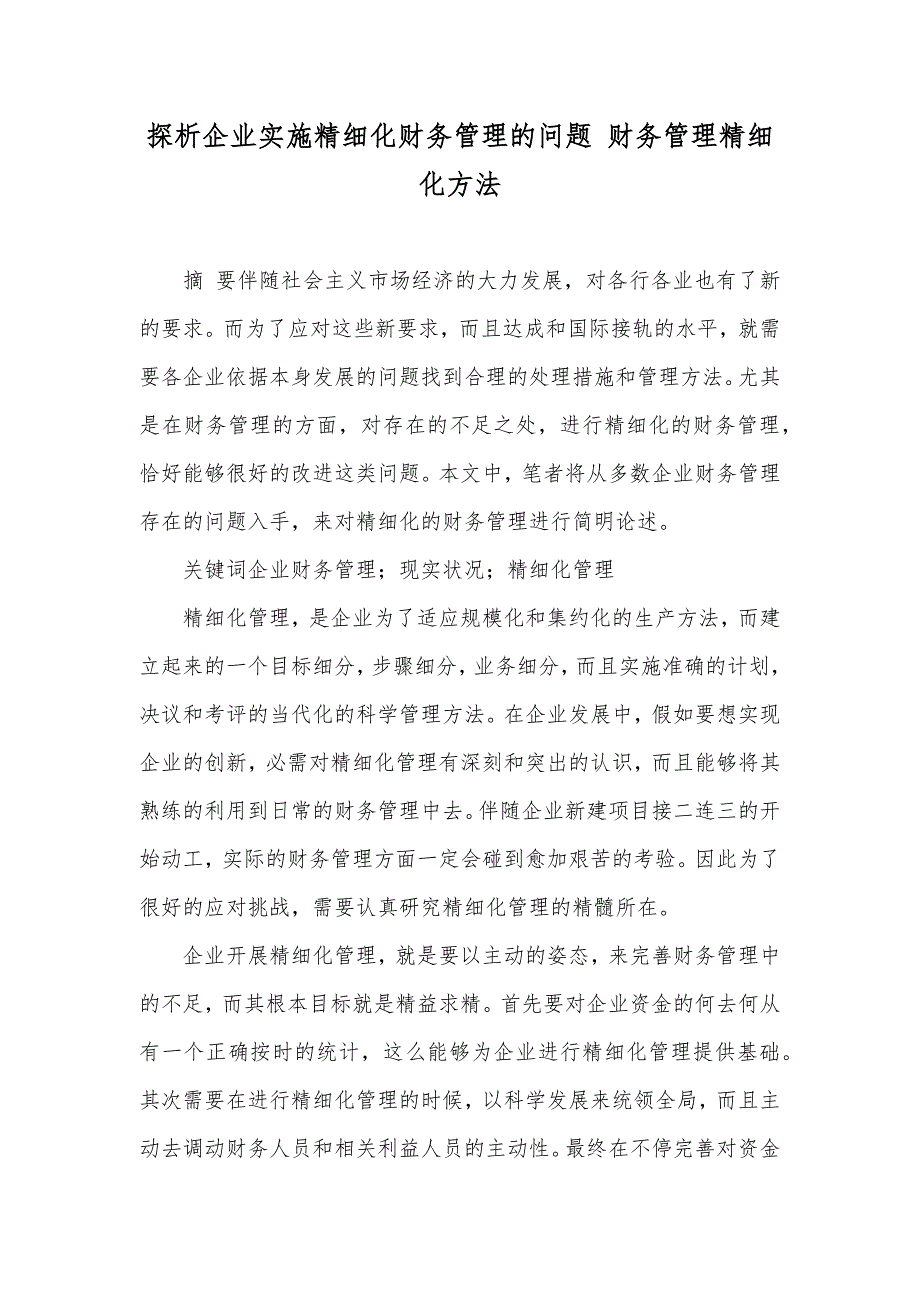 探析企业实施精细化财务管理的问题 财务管理精细化方法

摘 要伴随社会主义市场经济的大力发展，对各行各业也有了新的要求。而为了应对这些新要求，而且达成和国际接轨的水平，就需要各企业依据本身发展的问题找到合理的处理措施和管理方法。尤其是在财务管理的方面，对存在的不足之处，进行精细化的财务管理，恰好能够很好的改进这类问题。本文中，笔者将从多数企业财务管理存在的问题入手，来对精细化的财务管理进行简明论述。

关键词企业财务管理；现实状况；精细化管理

精细化管理，是企业为了适应规模化和集约化的生产方法，而建立起来的一个目标细分，步骤细分，业务细分，而且实施准确的计划，决议和考评的当代化的科学管理方法。在企业发展中，假如要想实现企业的创新，必需对精细化管理有深刻和突出的认识，而且能够将其熟练的利用到日常的财务管理中去。伴随企业新建项目接二连三的开始动工，实际的财务管理方面一定会碰到愈加艰苦的考验。因此为了很好的应对挑战，需要认真研究精细化管理的精髓所在。

企业开展精细化管理，就是要以主动的姿态，来完善财务管理中的不足，而其根本目标就是精益求精。首先要对企业资金的何去何从有一个正确按时的统计，这么能够为企业进行精细化管理提供基础。其次需要在进行精细化管理的时候，以科学发展来统领全局，而且主动去调动财务人员和相关利益人员的主动性。最终在不停完善对资金